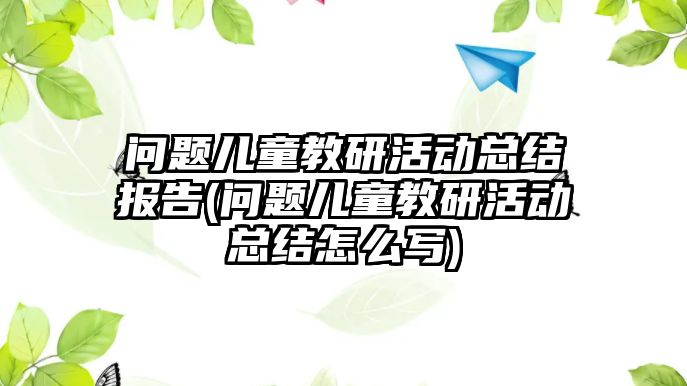 问题儿童教研活动总结报告(问题儿童教研活动总结怎么写)